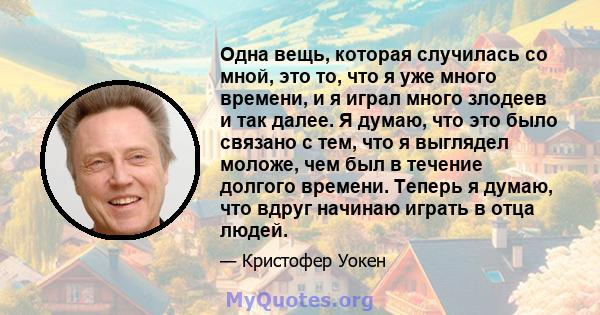 Одна вещь, которая случилась со мной, это то, что я уже много времени, и я играл много злодеев и так далее. Я думаю, что это было связано с тем, что я выглядел моложе, чем был в течение долгого времени. Теперь я думаю, что вдруг начинаю играть в отца людей.

— Кристофер Уокен

MyQuotes.org